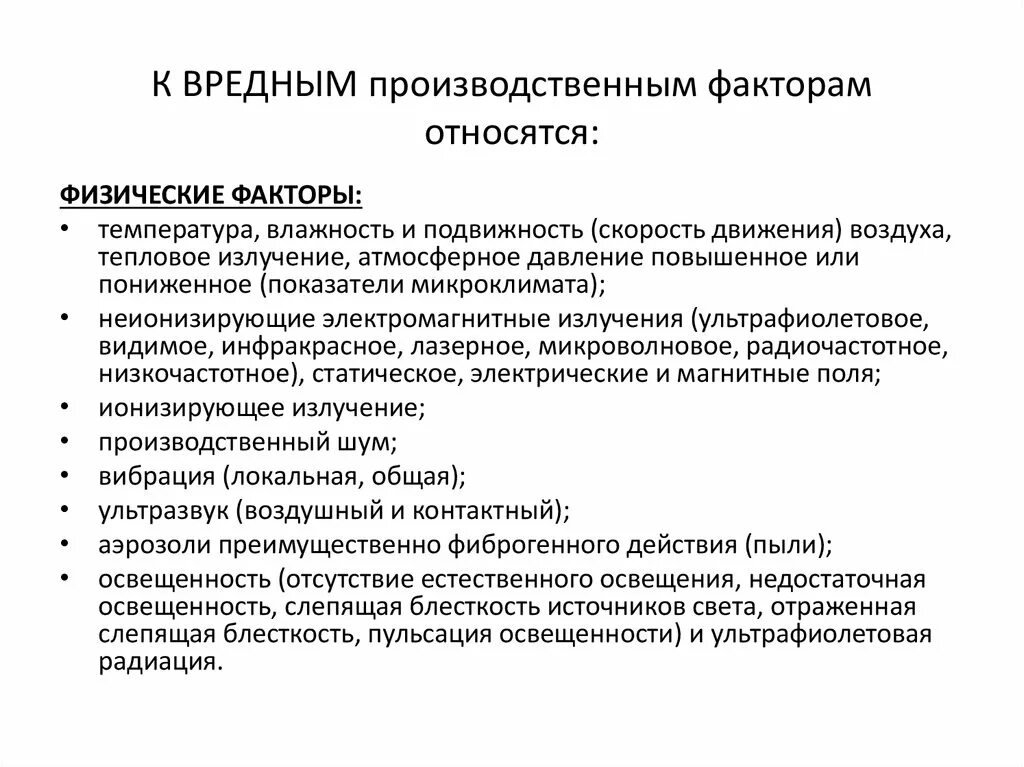 К ВРЕДНЫМ производственным факторам относятся:

ФИЗИЧЕСКИЕ ФАКТОРЫ:

• температура, влажность и подвижность (скорость движения) воздуха, тепловое излучение, атмосферное давление повышенное или пониженное (показатели микроклимата);
• неионизирующие электромагнитные излучения (ультрафиолетовое, видимое, инфракрасное, лазерное, микроволновое, радиочастотное, низкочастотное), статическое, электрические и магнитные поля;
• ионизирующее излучение;
• производственный шум;
• вибрация (локальная, общая);
• ультразвук (воздушный и контактный);
• аэрозоли преимущественно фиброгенного действия (пыли);
• освещенность (отсутствие естественного освещения, недостаточная освещенность, слепящая блесткость источников света, отраженная слепящая блесткость, пульсация освещенности) и ультрафиолетовая радиация.